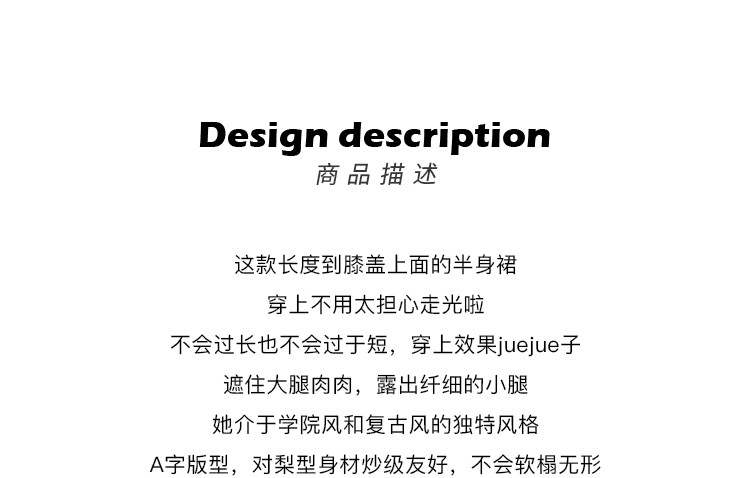 Design description
商品描述

这款长度到膝盖上面的半身裙
穿上不用太担心走光啦
不会过长也不会过于短，穿上效果juejue子
遮住大腿肉肉，露出纤细的小腿
她介于学院风和复古风的独特风格
A字版型，对梨型身材炒级友好，不会软榻无形